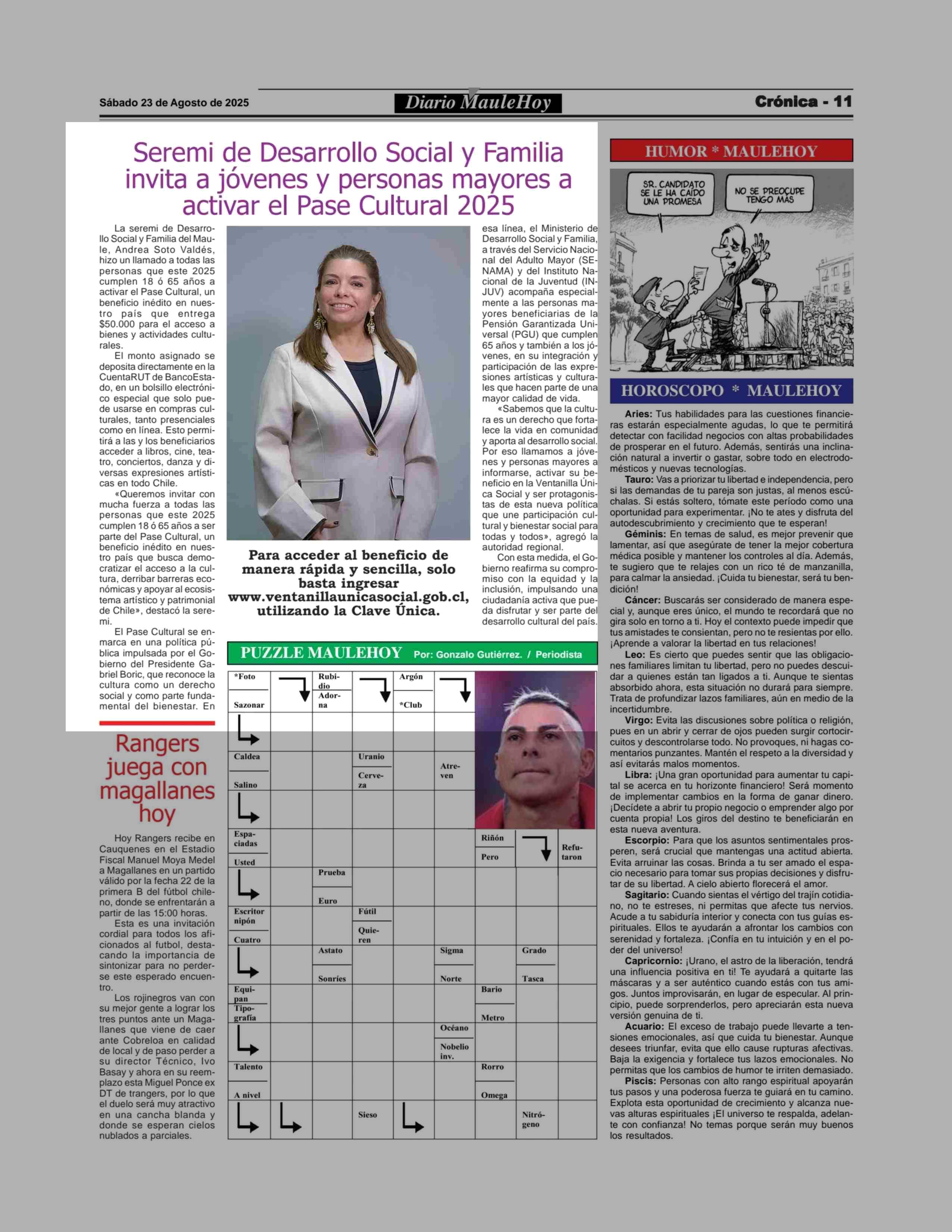 Sábado 23 de Agosto de 2025

Diario MauleHoy

Crónica - 11

Seremi de Desarrollo Social y Familia invita a jóvenes y personas mayores a activar el Pase Cultural 2025

La seremi de Desarrollo Social y Familia del Maule, Andrea Soto Valdés, hizo un llamado a todas las personas que este 2025 cumplen 18 ó 65 años a activar el Pase Cultural, un beneficio inédito en nuestro país que entrega $50.000 para el acceso a bienes y actividades culturales.

El monto asignado se deposita directamente en la CuentaRUT de BancoEstado, en un bolsillo electrónico especial que solo puede usarse en compras culturales, tanto presenciales como en línea. Esto permitirá a las y los beneficiarios acceder a libros, cine, teatro, conciertos, danza y diversas expresiones artísticas en todo Chile.

«Queremos invitar con mucha fuerza a todas las personas que este 2025 cumplen 18 ó 65 años a ser parte del Pase Cultural, un beneficio inédito en nuestro país que busca democratizar el acceso a la cultura, derribar barreras económicas y apoyar al ecosistema artístico y patrimonial de Chile», destacó la seremi.

El Pase Cultural se enmarca en una política pública impulsada por el Gobierno del Presidente Gabriel Boric, que reconoce la cultura como un derecho social y como parte fundamental del bienestar. En esa línea, el Ministerio de Desarrollo Social y Familia, a través del Servicio Nacional del Adulto Mayor (SENAMA) y del Instituto Nacional de la Juventud (INJUV) acompaña especialmente a las personas mayores beneficiarias de la Pensión Garantizada Universal (PGU) que cumplen 65 años y también a los jóvenes, en su integración y participación de las expresiones artísticas y culturales que hacen parte de una mayor calidad de vida.

«Sabemos que la cultura es un derecho que fortalece la vida en comunidad y aporta al desarrollo social. Por eso llamamos a jóvenes y personas mayores a informarse, activar su beneficio en la Ventanilla Única Social y ser protagonistas de esta nueva política que une participación cultural y bienestar social para todas y todos», agregó la autoridad regional.

Con esta medida, el Gobierno reafirma su compromiso con la equidad y la inclusión, impulsando una ciudadanía activa que pueda disfrutar y ser parte del desarrollo cultural del país.

Para acceder al beneficio de manera rápida y sencilla, solo basta ingresar www.ventanillaunicasocial.gob.cl, utilizando la Clave Única.

Rangers juega con magallanes hoy

Hoy Rangers recibe en Cauquenes en el Estadio Fiscal Manuel Moya Medel a Magallanes en un partido válido por la fecha 22 de la primera B del fútbol chileno, donde se enfrentarán a partir de las 15:00 horas.

Esta es una invitación cordial para todos los aficionados al futbol, destacando la importancia de sintonizar para no perderse este esperado encuentro.

Los rojinegros van con su mejor gente a lograr los tres puntos ante un Magallanes que viene de caer ante Cobreloa en calidad de local y de paso perder a su director Técnico, Ivo Basay y ahora en su reemplazo esta Miguel Ponce ex DT de trangers, por lo que el duelo será muy atractivo en una cancha blanda y donde se esperan cielos nublados a parciales.

PUZZLE MAULEHOY Por: Gonzalo Gutiérrez. / Periodista

*Foto
Sazonar
Rubidio
Adorna
Argón
*Club
Caldea
Salino
Uranio
Cerveza
Atreven
Espaciadas
Usted
Riñón
Pero
Refutaron
Prueba
Euro
Escritor nipón
Cuatro
Fútil
Quieren
Astato
Sonríes
Sigma
Norte
Grado
Tasca
Equipan
Tipografía
Bario
Metro
Océano
Nobelio inv.
Talento
A nivel
Rorro
Omega
Sieso
Nitrógeno

HUMOR * MAULEHOY

SR. CANDIDATO SE LE HA CAÍDO UNA PROMESA

NO SE PREOCUPE TENGO MÁS

HOROSCOPO * MAULEHOY

Aries: Tus habilidades para las cuestiones financieras estarán especialmente agudas, lo que te permitirá detectar con facilidad negocios con altas probabilidades de prosperar en el futuro. Además, sentirás una inclinación natural a invertir o gastar, sobre todo en electrodomésticos y nuevas tecnologías.

Tauro: Vas a priorizar tu libertad e independencia, pero si las demandas de tu pareja son justas, al menos escúchalas. Si estás soltero, tómate este período como una oportunidad para experimentar. ¡No te ates y disfruta del autodescubrimiento y crecimiento que te esperan!

Géminis: En temas de salud, es mejor prevenir que lamentar, así que asegúrate de tener la mejor cobertura médica posible y mantener los controles al día. Además, te sugiero que te relajes con un rico té de manzanilla, para calmar la ansiedad. ¡Cuida tu bienestar, será tu bendición!

Cáncer: Buscarás ser considerado de manera especial y, aunque eres único, el mundo te recordará que no gira solo en torno a ti. Hoy el contexto puede impedir que tus amistades te consientan, pero no te resientas por ello. ¡Aprende a valorar la libertad en tus relaciones!

Leo: Es cierto que puedes sentir que las obligaciones familiares limitan tu libertad, pero no puedes descuidar a quienes están tan ligados a ti. Aunque te sientas absorbido ahora, esta situación no durará para siempre. Trata de profundizar lazos familiares, aún en medio de la incertidumbre.

Virgo: Evita las discusiones sobre política o religión, pues en un abrir y cerrar de ojos pueden surgir cortocircuitos y descontrolarse todo. No provoques, ni hagas comentarios punzantes. Mantén el respeto a la diversidad y así evitarás malos momentos.

Libra: ¡Una gran oportunidad para aumentar tu capital se acerca en tu horizonte financiero! Será momento de implementar cambios en la forma de ganar dinero. ¡Decídete a abrir tu propio negocio o emprender algo por cuenta propia! Los giros del destino te beneficiarán en esta nueva aventura.

Escorpio: Para que los asuntos sentimentales prosperen, será crucial que mantengas una actitud abierta. Evita arruinar las cosas. Brinda a tu ser amado el espacio necesario para tomar sus propias decisiones y disfrutar de su libertad. A cielo abierto florecerá el amor.

Sagitario: Cuando sientas el vértigo del trajín cotidiano, no te estreses, ni permitas que afecte tus nervios. Acude a tu sabiduría interior y conecta con tus guías espirituales. Ellos te ayudarán a afrontar los cambios con serenidad y fortaleza. ¡Confía en tu intuición y en el poder del universo!

Capricornio: ¡Urano, el astro de la liberación, tendrá una influencia positiva en ti! Te ayudará a quitarte las máscaras y a ser auténtico cuando estás con tus amigos. Juntos improvisarán, en lugar de especular. Al principio, puede sorprenderlos, pero apreciarán esta nueva versión genuina de ti.

Acuario: El exceso de trabajo puede llevarte a tensiones emocionales, así que cuida tu bienestar. Aunque desees triunfar, evita que ello cause rupturas afectivas. Baja la exigencia y fortalece tus lazos emocionales. No permitas que los cambios de humor te irriten demasiado.

Piscis: Personas con alto rango espiritual apoyarán tus pasos y una poderosa fuerza te guiará en tu camino. Explota esta oportunidad de crecimiento y alcanza nuevas alturas espirituales ¡El universo te respalda, adelante con confianza! No temas porque serán muy buenos los resultados.